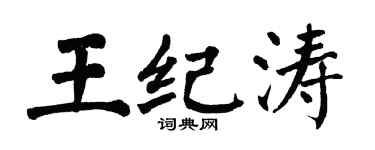 王纪涛

词典网